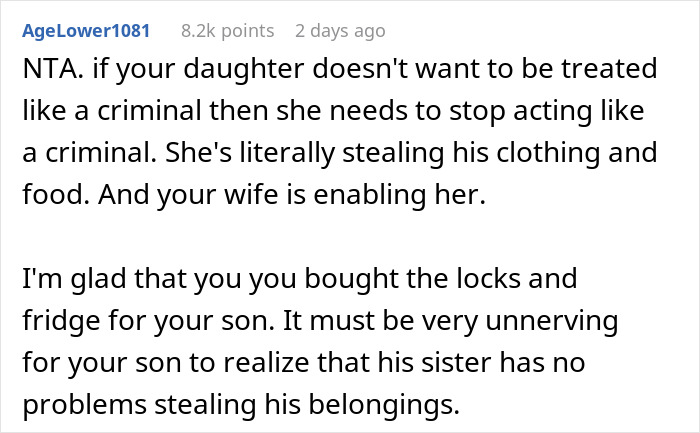 AgeLower1081 8.2k points 2 days ago

NTA. if your daughter doesn't want to be treated like a criminal then she needs to stop acting like a criminal. She's literally stealing his clothing and food. And your wife is enabling her.

I'm glad that you you bought the locks and fridge for your son. It must be very unnerving for your son to realize that his sister has no problems stealing his belongings.